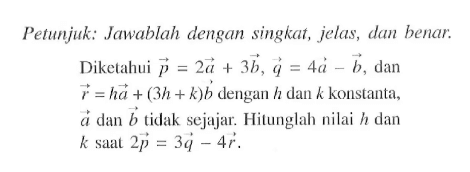 Petunjuk: Jawablah dengan singkat, jelas, dan benar.

Diketahui $\vec{p} = 2\vec{a} + 3\vec{b}$, $\vec{q} = 4\vec{a} - \vec{b}$, dan $\vec{r} = h\vec{a} + (3h + k)\vec{b}$ dengan $h$ dan $k$ konstanta, $\vec{a}$ dan $\vec{b}$ tidak sejajar. Hitunglah nilai $h$ dan $k$ saat $2\vec{p} = 3\vec{q} - 4\vec{r}$.